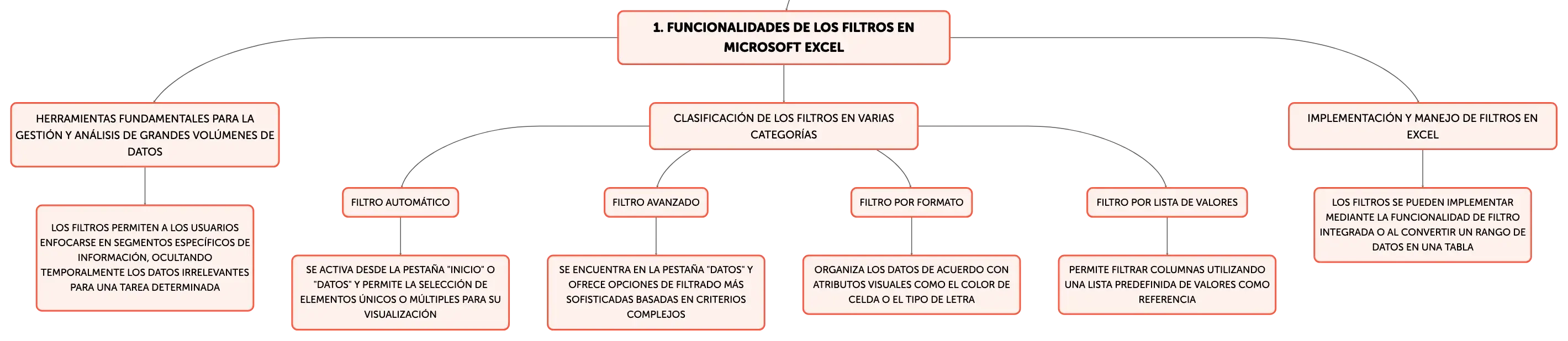 1. FUNCIONALIDADES DE LOS FILTROS EN MICROSOFT EXCEL

HERRAMIENTAS FUNDAMENTALES PARA LA GESTIÓN Y ANÁLISIS DE GRANDES VOLÚMENES DE DATOS

LOS FILTROS PERMITEN A LOS USUARIOS ENFOCARSE EN SEGMENTOS ESPECÍFICOS DE INFORMACIÓN, OCULTANDO TEMPORALMENTE LOS DATOS IRRELEVANTES PARA UNA TAREA DETERMINADA

CLASIFICACIÓN DE LOS FILTROS EN VARIAS CATEGORÍAS

FILTRO AUTOMÁTICO

SE ACTIVA DESDE LA PESTAÑA "INICIO" O "DATOS" Y PERMITE LA SELECCIÓN DE ELEMENTOS ÚNICOS O MÚLTIPLES PARA SU VISUALIZACIÓN

FILTRO AVANZADO

SE ENCUENTRA EN LA PESTAÑA "DATOS" Y OFRECE OPCIONES DE FILTRADO MÁS SOFISTICADAS BASADAS EN CRITERIOS COMPLEJOS

FILTRO POR FORMATO

ORGANIZA LOS DATOS DE ACUERDO CON ATRIBUTOS VISUALES COMO EL COLOR DE CELDA O EL TIPO DE LETRA

FILTRO POR LISTA DE VALORES

PERMITE FILTRAR COLUMNAS UTILIZANDO UNA LISTA PREDEFINIDA DE VALORES COMO REFERENCIA

IMPLEMENTACIÓN Y MANEJO DE FILTROS EN EXCEL

LOS FILTROS SE PUEDEN IMPLEMENTAR MEDIANTE LA FUNCIONALIDAD DE FILTRO INTEGRADA O AL CONVERTIR UN RANGO DE DATOS EN UNA TABLA